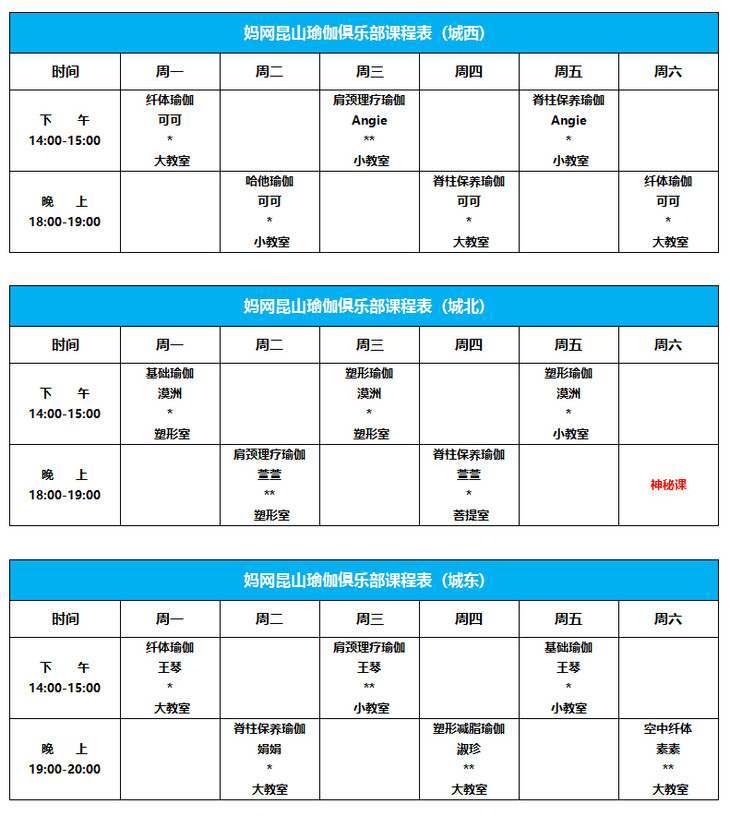 妈网昆山瑜伽俱乐部课程表（城西）

| 时间 | 周一 | 周二 | 周三 | 周四 | 周五 | 周六 |
|---|---|---|---|---|---|---|
| 下　午 14:00-15:00 | 纤体瑜伽 可可 * 大教室 | | 肩颈理疗瑜伽 Angie ** 小教室 | | 脊柱保养瑜伽 Angie * 小教室 | |
| 晚　上 18:00-19:00 | | 哈他瑜伽 可可 * 小教室 | | 脊柱保养瑜伽 可可 * 大教室 | | 纤体瑜伽 可可 * 大教室 |

妈网昆山瑜伽俱乐部课程表（城北）

| 时间 | 周一 | 周二 | 周三 | 周四 | 周五 | 周六 |
|---|---|---|---|---|---|---|
| 下　午 14:00-15:00 | 基础瑜伽 漠洲 * 塑形室 | | 塑形瑜伽 漠洲 * 塑形室 | | 塑形瑜伽 漠洲 * 小教室 | |
| 晚　上 18:00-19:00 | | 肩颈理疗瑜伽 萱萱 ** 塑形室 | | 脊柱保养瑜伽 萱萱 * 菩提室 | | 神秘课 |

妈网昆山瑜伽俱乐部课程表（城东）

| 时间 | 周一 | 周二 | 周三 | 周四 | 周五 | 周六 |
|---|---|---|---|---|---|---|
| 下　午 14:00-15:00 | 纤体瑜伽 王琴 * 大教室 | | 肩颈理疗瑜伽 王琴 ** 小教室 | | 基础瑜伽 王琴 * 小教室 | |
| 晚　上 19:00-20:00 | | 脊柱保养瑜伽 娟娟 * 大教室 | | 塑形减脂瑜伽 淑珍 ** 大教室 | | 空中纤体 素素 ** 大教室 |